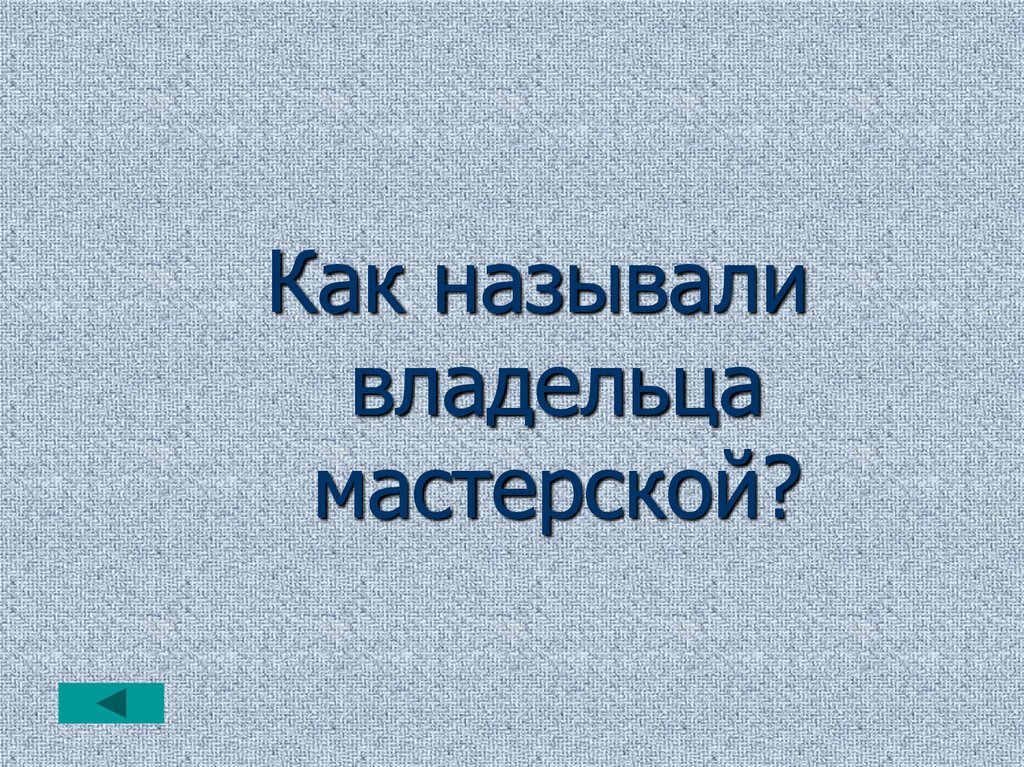 Как называли владельца мастерской?